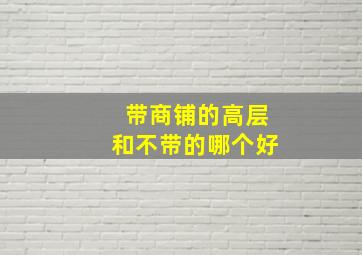 带商铺的高层
和不带的哪个好